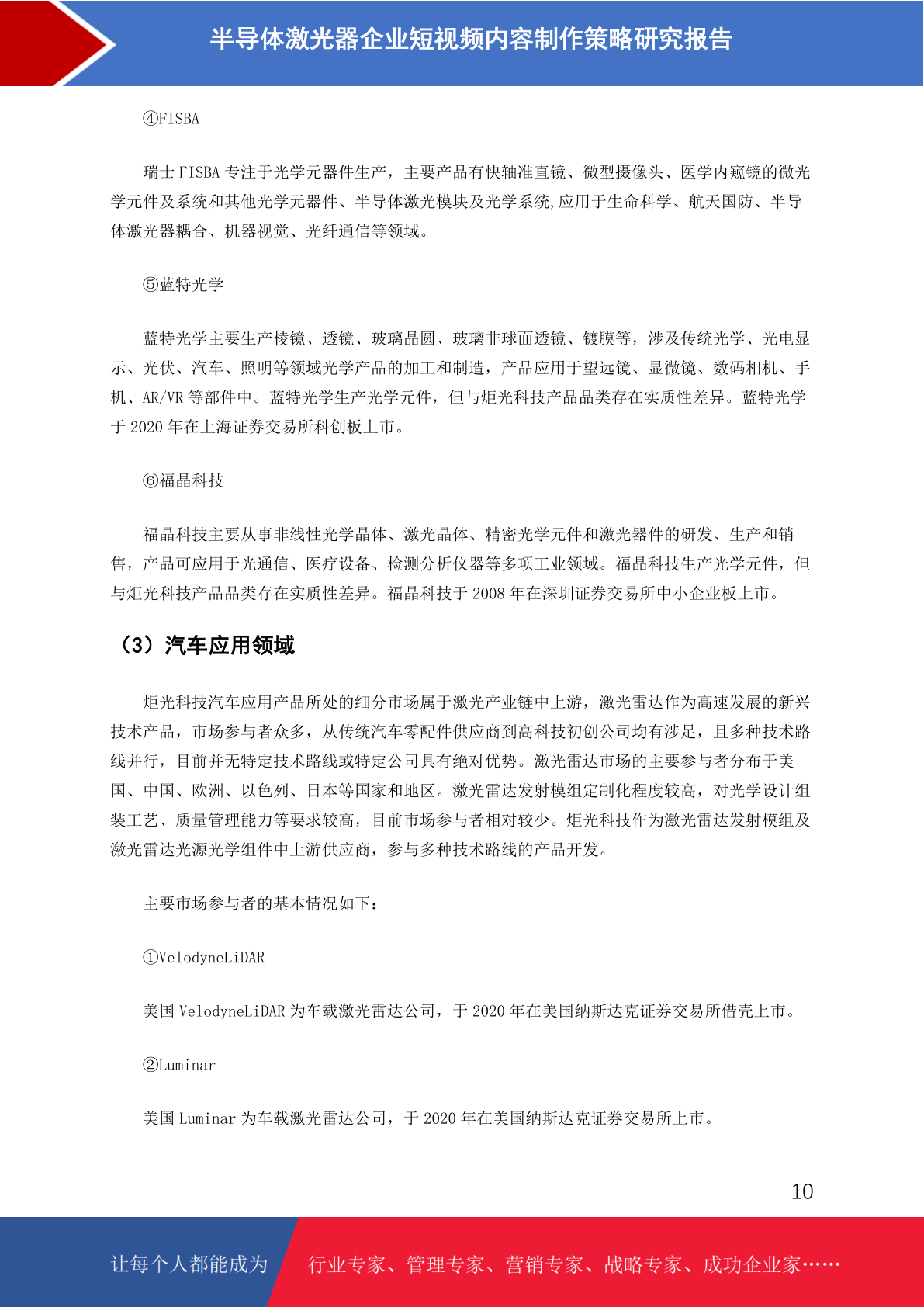 半导体激光器企业短视频内容制作策略研究报告

④FISBA

瑞士 FISBA 专注于光学元器件生产，主要产品有快轴准直镜、微型摄像头、医学内窥镜的微光学元件及系统和其他光学元器件、半导体激光模块及光学系统,应用于生命科学、航天国防、半导体激光器耦合、机器视觉、光纤通信等领域。

⑤蓝特光学

蓝特光学主要生产棱镜、透镜、玻璃晶圆、玻璃非球面透镜、镀膜等，涉及传统光学、光电显示、光伏、汽车、照明等领域光学产品的加工和制造，产品应用于望远镜、显微镜、数码相机、手机、AR/VR 等部件中。蓝特光学生产光学元件，但与炬光科技产品品类存在实质性差异。蓝特光学于 2020 年在上海证券交易所科创板上市。

⑥福晶科技

福晶科技主要从事非线性光学晶体、激光晶体、精密光学元件和激光器件的研发、生产和销售，产品可应用于光通信、医疗设备、检测分析仪器等多项工业领域。福晶科技生产光学元件，但与炬光科技产品品类存在实质性差异。福晶科技于 2008 年在深圳证券交易所中小企业板上市。

（3）汽车应用领域

炬光科技汽车应用产品所处的细分市场属于激光产业链中上游，激光雷达作为高速发展的新兴技术产品，市场参与者众多，从传统汽车零配件供应商到高科技初创公司均有涉足，且多种技术路线并行，目前并无特定技术路线或特定公司具有绝对优势。激光雷达市场的主要参与者分布于美国、中国、欧洲、以色列、日本等国家和地区。激光雷达发射模组定制化程度较高，对光学设计组装工艺、质量管理能力等要求较高，目前市场参与者相对较少。炬光科技作为激光雷达发射模组及激光雷达光源光学组件中上游供应商，参与多种技术路线的产品开发。

主要市场参与者的基本情况如下：

①VelodyneLiDAR

美国 VelodyneLiDAR 为车载激光雷达公司，于 2020 年在美国纳斯达克证券交易所借壳上市。

②Luminar

美国 Luminar 为车载激光雷达公司，于 2020 年在美国纳斯达克证券交易所上市。

10

让每个人都能成为 行业专家、管理专家、营销专家、战略专家、成功企业家……